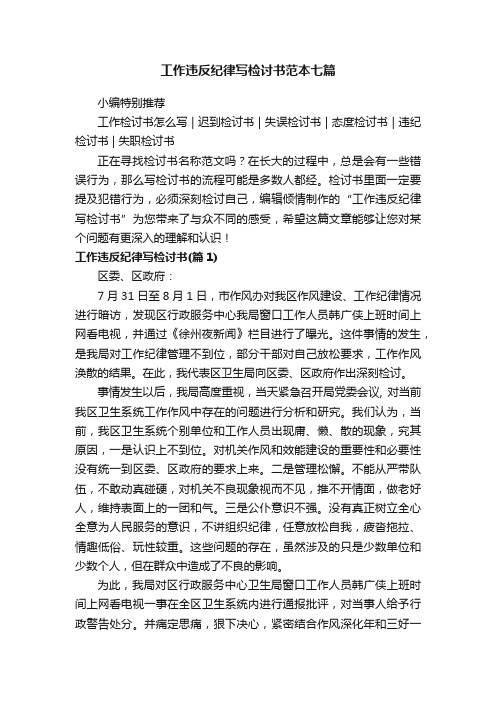 工作违反纪律写检讨书范本七篇

小编特别推荐

工作检讨书怎么写 | 迟到检讨书 | 失误检讨书 | 态度检讨书 | 违纪检讨书 | 失职检讨书

正在寻找检讨书名称范文吗？在长大的过程中，总是会有一些错误行为，那么写检讨书的流程可能是多数人都经。检讨书里面一定要提及犯错行为，必须深刻检讨自己，编辑倾情制作的“工作违反纪律写检讨书”为您带来了与众不同的感受，希望这篇文章能够让您对某个问题有更深入的理解和认识！

工作违反纪律写检讨书(篇1)

区委、区政府：

7月31日至8月1日，市作风办对我区作风建设、工作纪律情况进行暗访，发现区行政服务中心我局窗口工作人员韩广侠上班时间上网看电视，并通过《徐州夜新闻》栏目进行了曝光。这件事情的发生，是我局对工作纪律管理不到位，部分干部对自己放松要求，工作作风涣散的结果。在此，我代表区卫生局向区委、区政府作出深刻检讨。

事情发生以后，我局高度重视，当天紧急召开局党委会议, 对当前我区卫生系统工作作风中存在的问题进行分析和研究。我们认为，当前，我区卫生系统个别单位和工作人员出现庸、懒、散的现象，究其原因，一是认识上不到位。对机关作风和效能建设的重要性和必要性没有统一到区委、区政府的要求上来。二是管理松懈。不能从严带队伍，不敢动真碰硬，对机关不良现象视而不见，推不开情面，做老好人，维持表面上的一团和气。三是公仆意识不强。没有真正树立全心全意为人民服务的意识，不讲组织纪律，任意放松自我，疲沓拖拉、情趣低俗、玩性较重。这些问题的存在，虽然涉及的只是少数单位和少数个人，但在群众中造成了不良的影响。

为此，我局对区行政服务中心卫生局窗口工作人员韩广侠上班时间上网看电视一事在全区卫生系统内进行通报批评，对当事人给予行政警告处分。并痛定思痛，狠下决心，紧密结合作风深化年和三好一